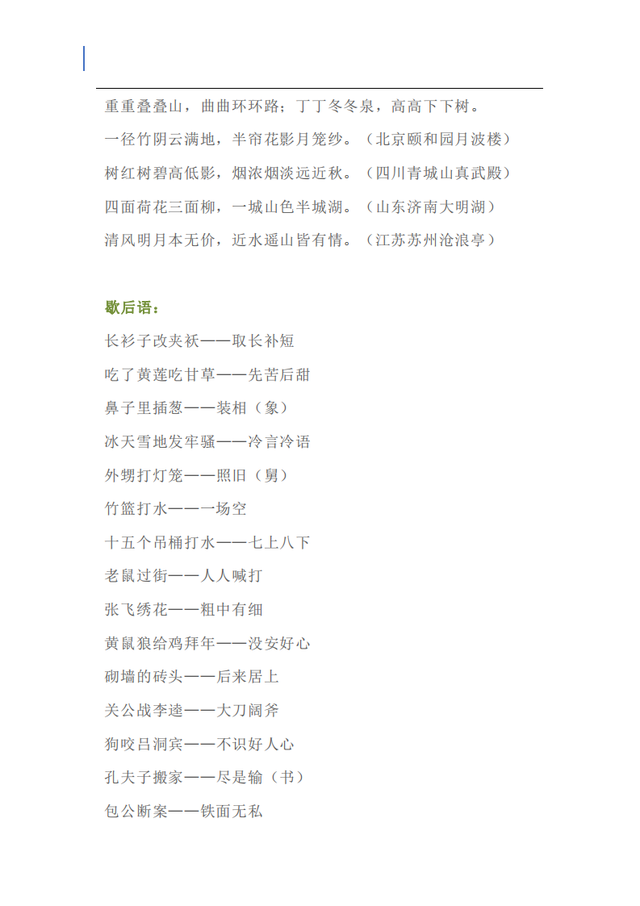 重重叠叠山，曲曲环环路；丁丁冬冬泉，高高下下树。

一径竹阴云满地，半帘花影月笼纱。（北京颐和园月波楼）

树红树碧高低影，烟浓烟淡远近秋。（四川青城山真武殿）

四面荷花三面柳，一城山色半城湖。（山东济南大明湖）

清风明月本无价，近水遥山皆有情。（江苏苏州沧浪亭）

歇后语：

长衫子改夹袄——取长补短

吃了黄莲吃甘草——先苦后甜

鼻子里插葱——装相（象）

冰天雪地发牢骚——冷言冷语

外甥打灯笼——照旧（舅）

竹篮打水——一场空

十五个吊桶打水——七上八下

老鼠过街——人人喊打

张飞绣花——粗中有细

黄鼠狼给鸡拜年——没安好心

砌墙的砖头——后来居上

关公战李逵——大刀阔斧

狗咬吕洞宾——不识好人心

孔夫子搬家——尽是输（书）

包公断案——铁面无私